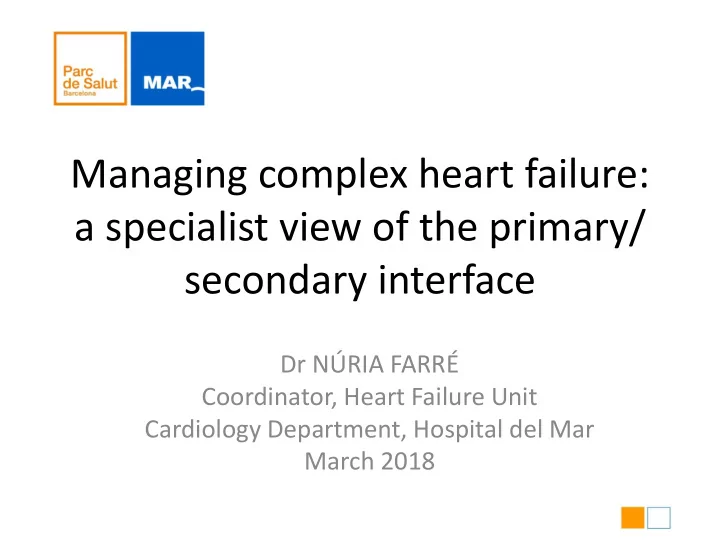 Parc de Salut Barcelona

MAR

Managing complex heart failure: a specialist view of the primary/ secondary interface

Dr NÚRIA FARRÉ
Coordinator, Heart Failure Unit
Cardiology Department, Hospital del Mar
March 2018